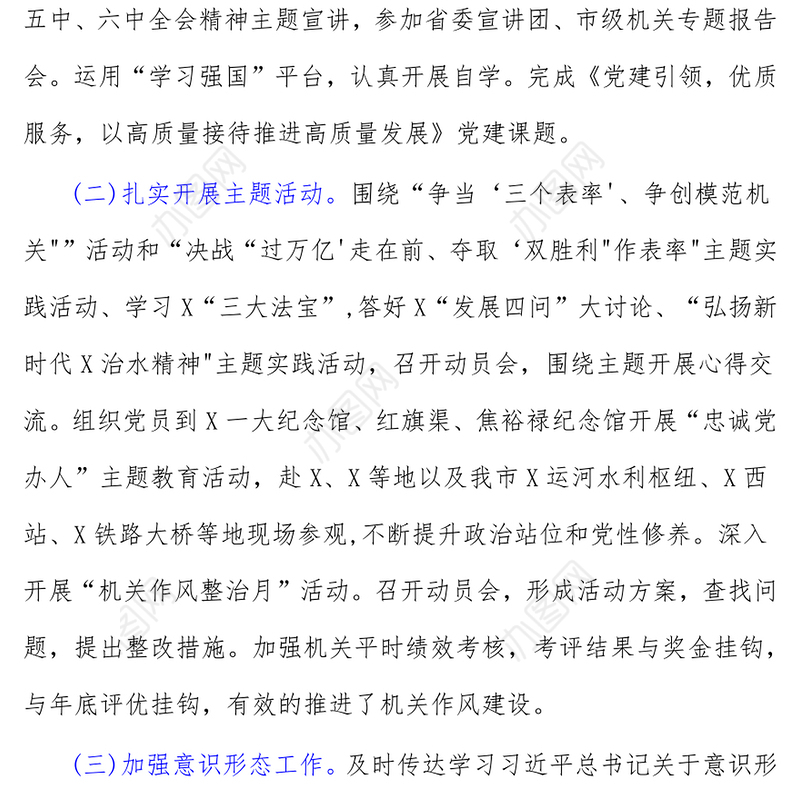 五中、六中全会精神主题宣讲，参加省委宣讲团、市级机关专题报告会。运用“学习强国”平台，认真开展自学。完成《党建引领，优质服务，以高质量接待推进高质量发展》党建课题。

(二)扎实开展主题活动。围绕“争当‘三个表率'、争创模范机关"”活动和“决战“过万亿'走在前、夺取‘双胜利"作表率"主题实践活动、学习X“三大法宝”,答好X“发展四问”大讨论、“弘扬新时代X治水精神"主题实践活动，召开动员会，围绕主题开展心得交流。组织党员到X一大纪念馆、红旗渠、焦裕禄纪念馆开展“忠诚党办人”主题教育活动，赴X、X等地以及我市X运河水利枢纽、X西站、X铁路大桥等地现场参观,不断提升政治站位和党性修养。深入开展“机关作风整治月”活动。召开动员会，形成活动方案，查找问题，提出整改措施。加强机关平时绩效考核，考评结果与奖金挂钩，与年底评优挂钩，有效的推进了机关作风建设。

(三)加强意识形态工作。及时传达学习习近平总书记关于意识形